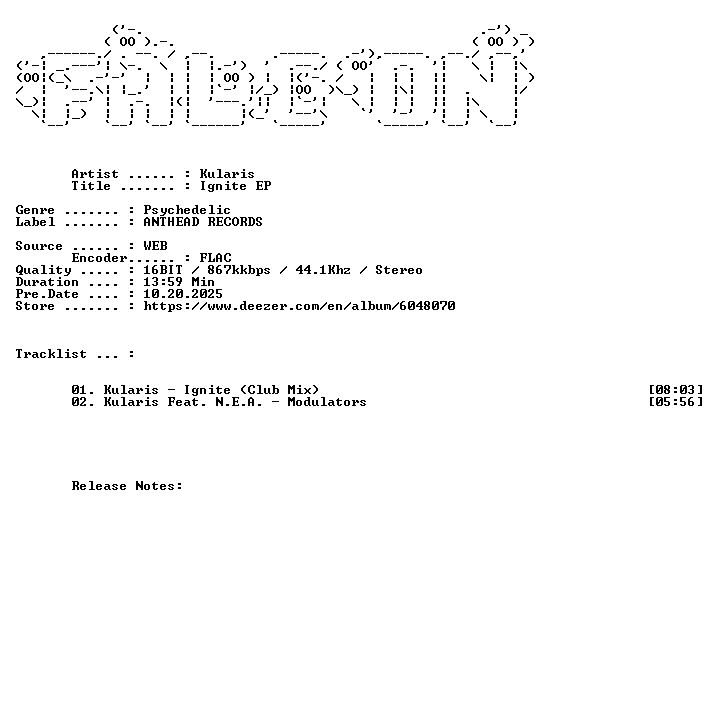 Artist ...... : Kularis
Title ....... : Ignite EP

Genre ....... : Psychedelic
Label ....... : ANTHEAD RECORDS

Source ...... : WEB
Encoder...... : FLAC
Quality ..... : 16BIT / 867kkbps / 44.1Khz / Stereo
Duration .... : 13:59 Min
Pre.Date .... : 10.20.2025
Store ....... : https://www.deezer.com/en/album/6048070

Tracklist ... :

01. Kularis - Ignite (Club Mix) [08:03]
02. Kularis Feat. N.E.A. - Modulators [05:56]

Release Notes: